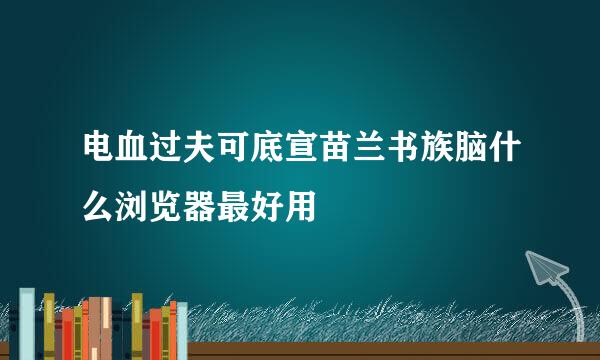 电血过夫可底宣苗兰书族脑什么浏览器最好用